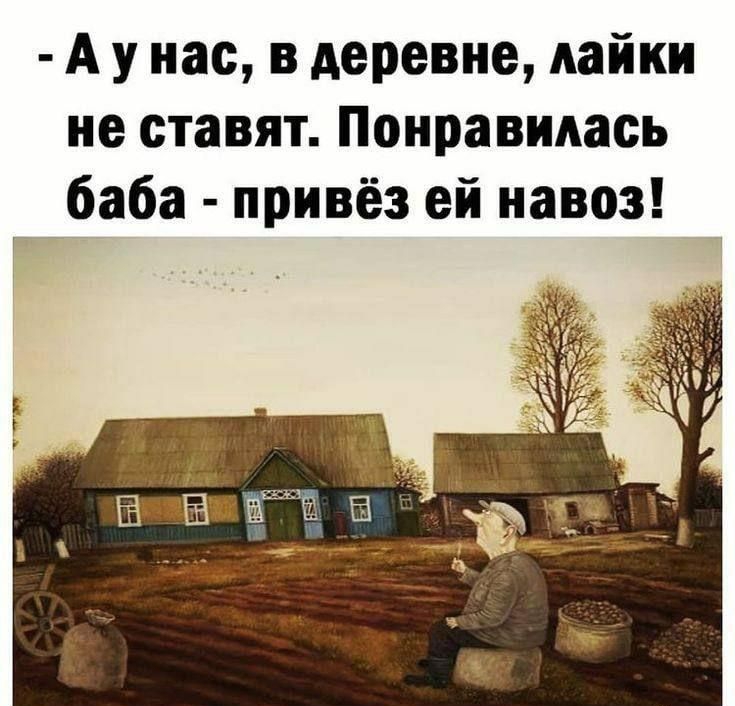 - А у нас, в деревне, лайки не ставят. Понравилась баба - привёз ей навоз!